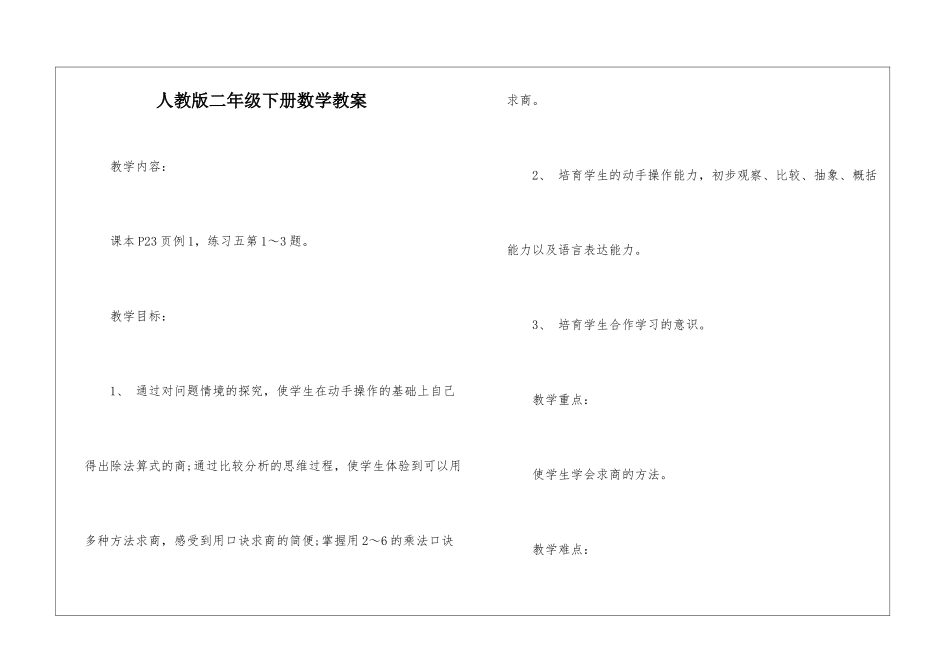 人教版二年级下册数学教案

教学内容：

课本P23页例1，练习五第1～3题。

教学目标：

1、 通过对问题情境的探究，使学生在动手操作的基础上自己得出除法算式的商;通过比较分析的思维过程，使学生体验到可以用多种方法求商，感受到用口诀求商的简便;掌握用2～6的乘法口诀求商。

2、 培育学生的动手操作能力，初步观察、比较、抽象、概括能力以及语言表达能力。

3、 培育学生合作学习的意识。

教学重点：

使学生学会求商的方法。

教学难点：